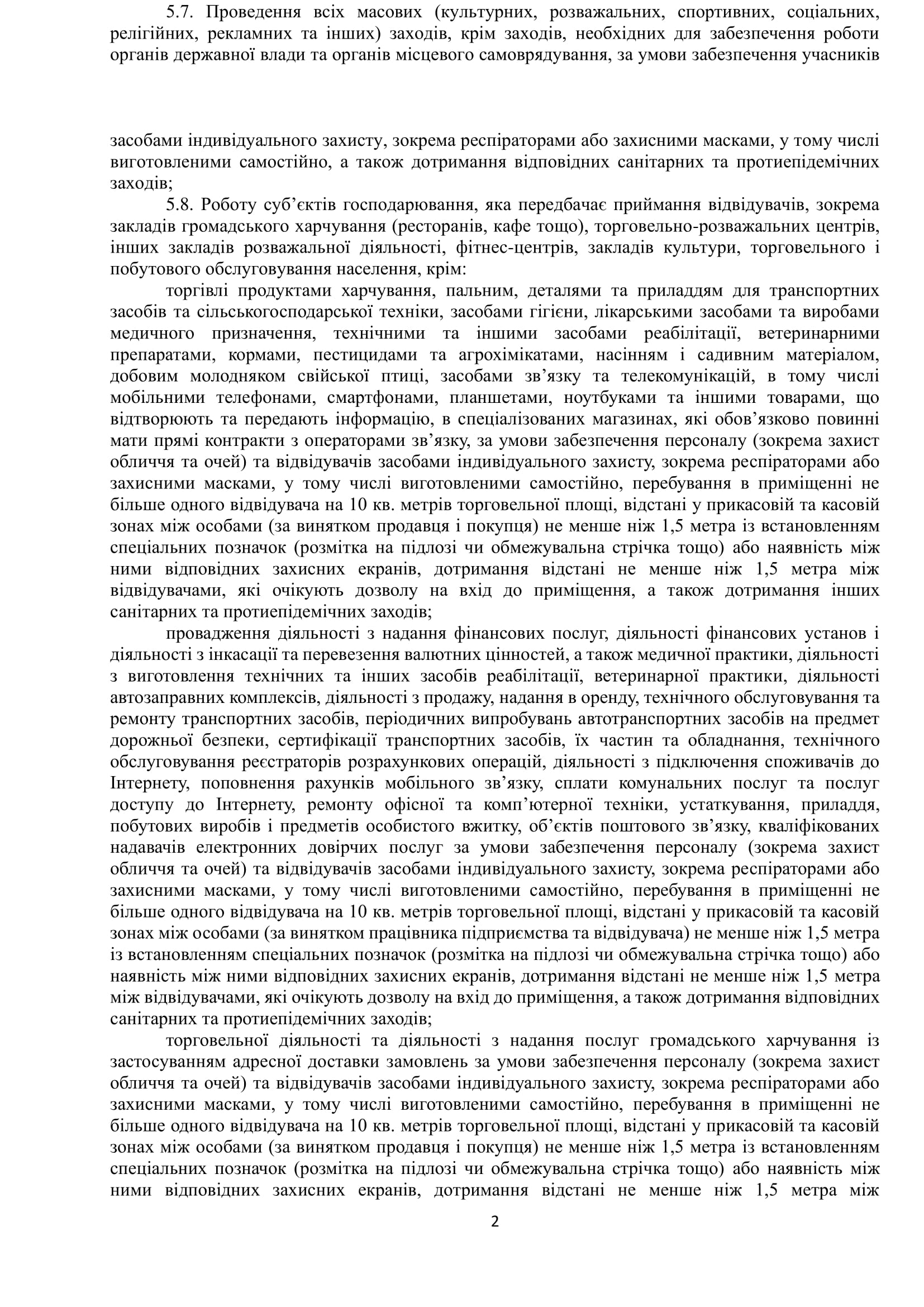 5.7. Проведення всіх масових (культурних, розважальних, спортивних, соціальних, релігійних, рекламних та інших) заходів, крім заходів, необхідних для забезпечення роботи органів державної влади та органів місцевого самоврядування, за умови забезпечення учасників

засобами індивідуального захисту, зокрема респіраторами або захисними масками, у тому числі виготовленими самостійно, а також дотримання відповідних санітарних та протиепідемічних заходів;

5.8. Роботу суб'єктів господарювання, яка передбачає приймання відвідувачів, зокрема закладів громадського харчування (ресторанів, кафе тощо), торговельно-розважальних центрів, інших закладів розважальної діяльності, фітнес-центрів, закладів культури, торговельного і побутового обслуговування населення, крім:

торгівлі продуктами харчування, пальним, деталями та приладдям для транспортних засобів та сільськогосподарської техніки, засобами гігієни, лікарськими засобами та виробами медичного призначення, технічними та іншими засобами реабілітації, ветеринарними препаратами, кормами, пестицидами та агрохімікатами, насінням і садивним матеріалом, добовим молодняком свійської птиці, засобами зв'язку та телекомунікацій, в тому числі мобільними телефонами, смартфонами, планшетами, ноутбуками та іншими товарами, що відтворюють та передають інформацію, в спеціалізованих магазинах, які обов'язково повинні мати прямі контракти з операторами зв'язку, за умови забезпечення персоналу (зокрема захист обличчя та очей) та відвідувачів засобами індивідуального захисту, зокрема респіраторами або захисними масками, у тому числі виготовленими самостійно, перебування в приміщенні не більше одного відвідувача на 10 кв. метрів торговельної площі, відстані у прикасовій та касовій зонах між особами (за винятком продавця і покупця) не менше ніж 1,5 метра із встановленням спеціальних позначок (розмітка на підлозі чи обмежувальна стрічка тощо) або наявність між ними відповідних захисних екранів, дотримання відстані не менше ніж 1,5 метра між відвідувачами, які очікують дозволу на вхід до приміщення, а також дотримання інших санітарних та протиепідемічних заходів;

провадження діяльності з надання фінансових послуг, діяльності фінансових установ і діяльності з інкасації та перевезення валютних цінностей, а також медичної практики, діяльності з виготовлення технічних та інших засобів реабілітації, ветеринарної практики, діяльності автозаправних комплексів, діяльності з продажу, надання в оренду, технічного обслуговування та ремонту транспортних засобів, періодичних випробувань автотранспортних засобів на предмет дорожньої безпеки, сертифікації транспортних засобів, їх частин та обладнання, технічного обслуговування реєстраторів розрахункових операцій, діяльності з підключення споживачів до Інтернету, поповнення рахунків мобільного зв'язку, сплати комунальних послуг та послуг доступу до Інтернету, ремонту офісної та комп'ютерної техніки, устаткування, приладдя, побутових виробів і предметів особистого вжитку, об'єктів поштового зв'язку, кваліфікованих надавачів електронних довірчих послуг за умови забезпечення персоналу (зокрема захист обличчя та очей) та відвідувачів засобами індивідуального захисту, зокрема респіраторами або захисними масками, у тому числі виготовленими самостійно, перебування в приміщенні не більше одного відвідувача на 10 кв. метрів торговельної площі, відстані у прикасовій та касовій зонах між особами (за винятком працівника підприємства та відвідувача) не менше ніж 1,5 метра із встановленням спеціальних позначок (розмітка на підлозі чи обмежувальна стрічка тощо) або наявність між ними відповідних захисних екранів, дотримання відстані не менше ніж 1,5 метра між відвідувачами, які очікують дозволу на вхід до приміщення, а також дотримання відповідних санітарних та протиепідемічних заходів;

торговельної діяльності та діяльності з надання послуг громадського харчування із застосуванням адресної доставки замовлень за умови забезпечення персоналу (зокрема захист обличчя та очей) та відвідувачів засобами індивідуального захисту, зокрема респіраторами або захисними масками, у тому числі виготовленими самостійно, перебування в приміщенні не більше одного відвідувача на 10 кв. метрів торговельної площі, відстані у прикасовій та касовій зонах між особами (за винятком продавця і покупця) не менше ніж 1,5 метра із встановленням спеціальних позначок (розмітка на підлозі чи обмежувальна стрічка тощо) або наявність між ними відповідних захисних екранів, дотримання відстані не менше ніж 1,5 метра між

2